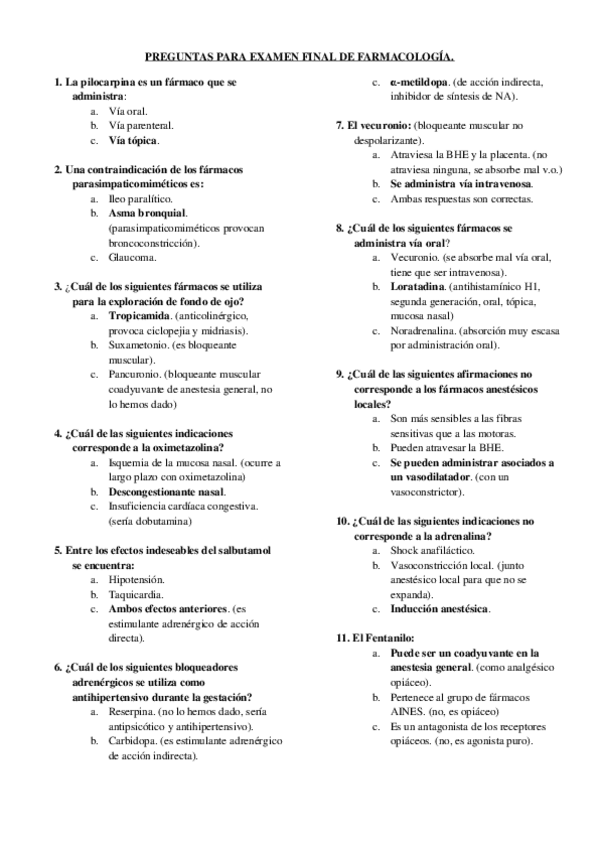 PREGUNTAS PARA EXAMEN FINAL DE FARMACOLOGÍA.

1. La pilocarpina es un fármaco que se administra:
a. Vía oral.
b. Vía parenteral.
c. Vía tópica.

2. Una contraindicación de los fármacos parasimpaticomiméticos es:
a. Ileo paralítico.
b. Asma bronquial. (parasimpaticomiméticos provocan broncoconstricción).
c. Glaucoma.

3. ¿Cuál de los siguientes fármacos se utiliza para la exploración de fondo de ojo?
a. Tropicamida. (anticolinérgico, provoca ciclopejia y midriasis).
b. Suxametonio. (es bloqueante muscular).
c. Pancuronio. (bloqueante muscular coadyuvante de anestesia general, no lo hemos dado)

4. ¿Cuál de las siguientes indicaciones corresponde a la oximetazolina?
a. Isquemia de la mucosa nasal. (ocurre a largo plazo con oximetazolina)
b. Descongestionante nasal.
c. Insuficiencia cardíaca congestiva. (sería dobutamina)

5. Entre los efectos indeseables del salbutamol se encuentra:
a. Hipotensión.
b. Taquicardia.
c. Ambos efectos anteriores. (es estimulante adrenérgico de acción directa).

6. ¿Cuál de los siguientes bloqueadores adrenérgicos se utiliza como antihipertensivo durante la gestación?
a. Reserpina. (no lo hemos dado, sería antipsicótico y antihipertensivo).
b. Carbidopa. (es estimulante adrenérgico de acción indirecta).
c. α-metildopa. (de acción indirecta, inhibidor de síntesis de NA).

7. El vecuronio: (bloqueante muscular no despolarizante).
a. Atraviesa la BHE y la placenta. (no atraviesa ninguna, se absorbe mal v.o.)
b. Se administra vía intravenosa.
c. Ambas respuestas son correctas.

8. ¿Cuál de los siguientes fármacos se administra vía oral?
a. Vecuronio. (se absorbe mal vía oral, tiene que ser intravenosa).
b. Loratadina. (antihistamínico H1, segunda generación, oral, tópica, mucosa nasal)
c. Noradrenalina. (absorción muy escasa por administración oral).

9. ¿Cuál de las siguientes afirmaciones no corresponde a los fármacos anestésicos locales?
a. Son más sensibles a las fibras sensitivas que a las motoras.
b. Pueden atravesar la BHE.
c. Se pueden administrar asociados a un vasodilatador. (con un vasoconstrictor).

10. ¿Cuál de las siguientes indicaciones no corresponde a la adrenalina?
a. Shock anafiláctico.
b. Vasoconstricción local. (junto anestésico local para que no se expanda).
c. Inducción anestésica.

11. El Fentanilo:
a. Puede ser un coadyuvante en la anestesia general. (como analgésico opiáceo).
b. Pertenece al grupo de fármacos AINES. (no, es opiáceo)
c. Es un antagonista de los receptores opiáceos. (no, es agonista puro).